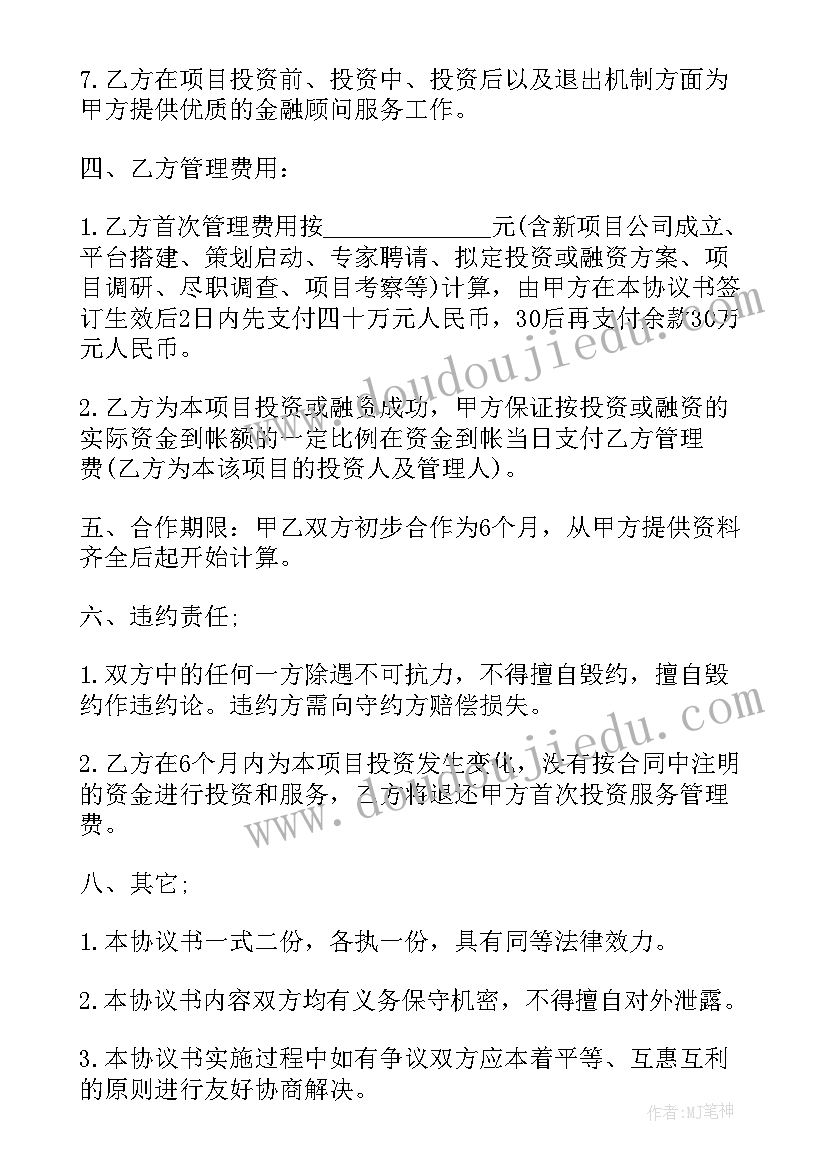 7.乙方在项目投资前、投资中、投资后以及退出机制方面为甲方提供优质的金融顾问服务工作。

四、乙方管理费用：

1.乙方首次管理费用按______________元(含新项目公司成立、平台搭建、策划启动、专家聘请、拟定投资或融资方案、项目调研、尽职调查、项目考察等)计算，由甲方在本协议书签订生效后2日内先支付四十万元人民币，30后再支付余款30万元人民币。

2.乙方为本项目投资或融资成功，甲方保证按投资或融资的实际资金到帐额的一定比例在资金到帐当日支付乙方管理费(乙方为本该项目的投资人及管理人)。

五、合作期限：甲乙双方初步合作为6个月，从甲方提供资料齐全后起开始计算。

六、违约责任;

1.双方中的任何一方除遇不可抗力，不得擅自毁约，擅自毁约作违约论。违约方需向守约方赔偿损失。

2.乙方在6个月内为本项目投资发生变化，没有按合同中注明的资金进行投资和服务，乙方将退还甲方首次投资服务管理费。

八、其它;

1.本协议书一式二份，各执一份，具有同等法律效力。

2.本协议书内容双方均有义务保守机密，不得擅自对外泄露。

3.本协议书实施过程中如有争议双方应本着平等、互惠互利的原则进行友好协商解决。

www.doudoujiedu.com

www.doudoujiedu.com

作者:MJ笔神